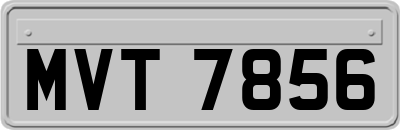 MVT 7856